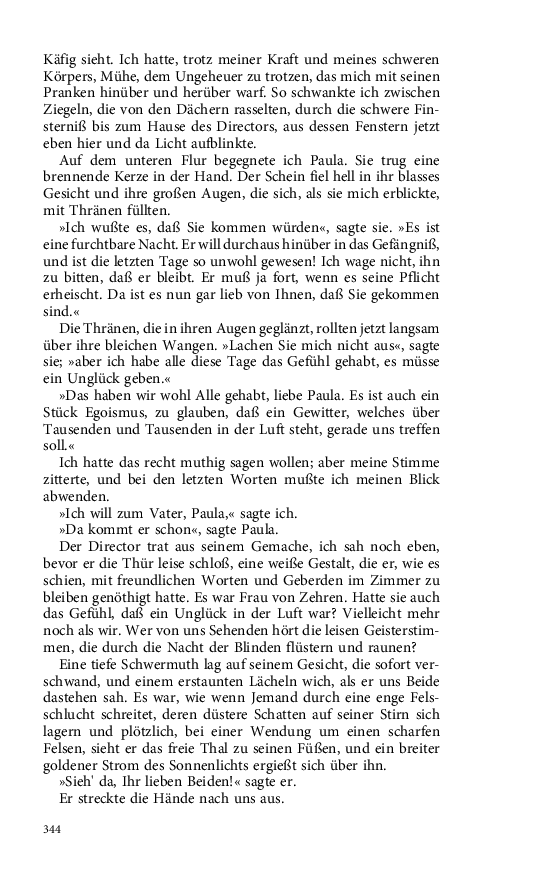 Käfig sieht. Ich hatte, trotz meiner Kraft und meines schweren Körpers, Mühe, dem Ungeheuer zu trotzen, das mich mit seinen Pranken hinüber und herüber warf. So schwankte ich zwischen Ziegeln, die von den Dächern rasselten, durch die schwere Finsterniß bis zum Hause des Directors, aus dessen Fenstern jetzt eben hier und da Licht aufblinkte.

Auf dem unteren Flur begegnete ich Paula. Sie trug eine brennende Kerze in der Hand. Der Schein fiel hell in ihr blasses Gesicht und ihre großen Augen, die sich, als sie mich erblickte, mit Thränen füllten.

»Ich wußte es, daß Sie kommen würden«, sagte sie. »Es ist eine furchtbare Nacht. Er will durchaus hinüber in das Gefängniß, und ist die letzten Tage so unwohl gewesen! Ich wage nicht, ihn zu bitten, daß er bleibt. Er muß ja fort, wenn es seine Pflicht erheischt. Da ist es nun gar lieb von Ihnen, daß Sie gekommen sind.«

Die Thränen, die in ihren Augen geglänzt, rollten jetzt langsam über ihre bleichen Wangen. »Lachen Sie mich nicht aus«, sagte sie; »aber ich habe alle diese Tage das Gefühl gehabt, es müsse ein Unglück geben.«

»Das haben wir wohl Alle gehabt, liebe Paula. Es ist auch ein Stück Egoismus, zu glauben, daß ein Gewitter, welches über Tausenden und Tausenden in der Luft steht, gerade uns treffen soll.«

Ich hatte das recht muthig sagen wollen; aber meine Stimme zitterte, und bei den letzten Worten mußte ich meinen Blick abwenden.

»Ich will zum Vater, Paula,« sagte ich.

»Da kommt er schon«, sagte Paula.

Der Director trat aus seinem Gemache, ich sah noch eben, bevor er die Thür leise schloß, eine weiße Gestalt, die er, wie es schien, mit freundlichen Worten und Geberden im Zimmer zu bleiben genöthigt hatte. Es war Frau von Zehren. Hatte sie auch das Gefühl, daß ein Unglück in der Luft war? Vielleicht mehr noch als wir. Wer von uns Sehenden hört die leisen Geisterstimmen, die durch die Nacht der Blinden flüstern und raunen?

Eine tiefe Schwermuth lag auf seinem Gesicht, die sofort verschwand, und einem erstaunten Lächeln wich, als er uns Beide dastehen sah. Es war, wie wenn Jemand durch eine enge Felsschlucht schreitet, deren düstere Schatten auf seiner Stirn sich lagern und plötzlich, bei einer Wendung um einen scharfen Felsen, sieht er das freie Thal zu seinen Füßen, und ein breiter goldener Strom des Sonnenlichts ergießt sich über ihn.

»Sieh' da, Ihr lieben Beiden!« sagte er.

Er streckte die Hände nach uns aus.

344